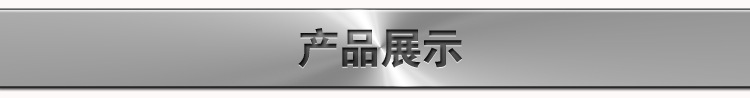 产品展示